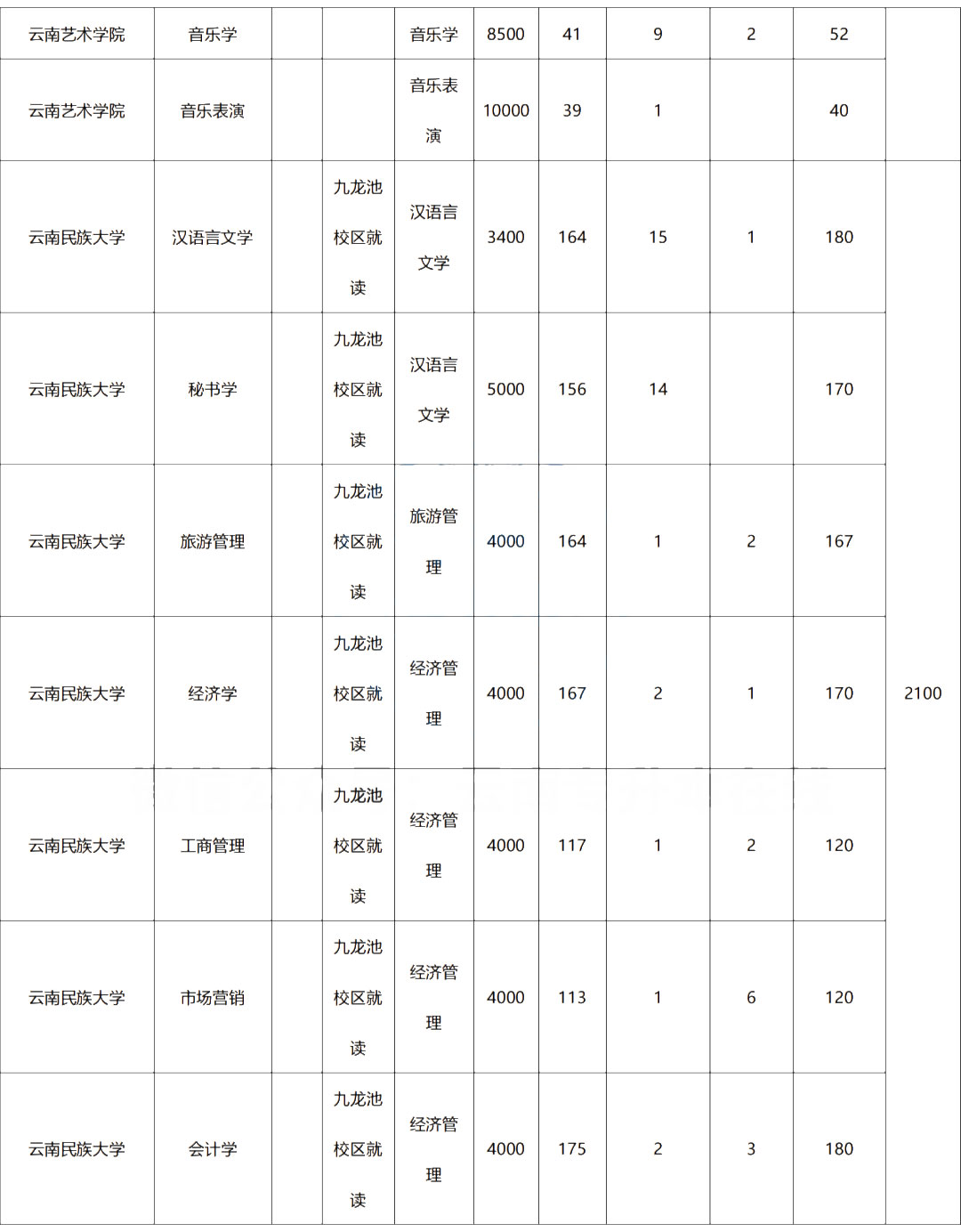 | 云南艺术学院 | 音乐学 | | | 音乐学 | 8500 | 41 | 9 | 2 | 52 | |
|---|---|---|---|---|---|---|---|---|---|---|
| 云南艺术学院 | 音乐表演 | | | 音乐表演 | 10000 | 39 | 1 | | 40 | |
| 云南民族大学 | 汉语言文学 | | 九龙池校区就读 | 汉语言文学 | 3400 | 164 | 15 | 1 | 180 | 2100 |
| 云南民族大学 | 秘书学 | | 九龙池校区就读 | 汉语言文学 | 5000 | 156 | 14 | | 170 | |
| 云南民族大学 | 旅游管理 | | 九龙池校区就读 | 旅游管理 | 4000 | 164 | 1 | 2 | 167 | |
| 云南民族大学 | 经济学 | | 九龙池校区就读 | 经济管理 | 4000 | 167 | 2 | 1 | 170 | |
| 云南民族大学 | 工商管理 | | 九龙池校区就读 | 经济管理 | 4000 | 117 | 1 | 2 | 120 | |
| 云南民族大学 | 市场营销 | | 九龙池校区就读 | 经济管理 | 4000 | 113 | 1 | 6 | 120 | |
| 云南民族大学 | 会计学 | | 九龙池校区就读 | 经济管理 | 4000 | 175 | 2 | 3 | 180 | |